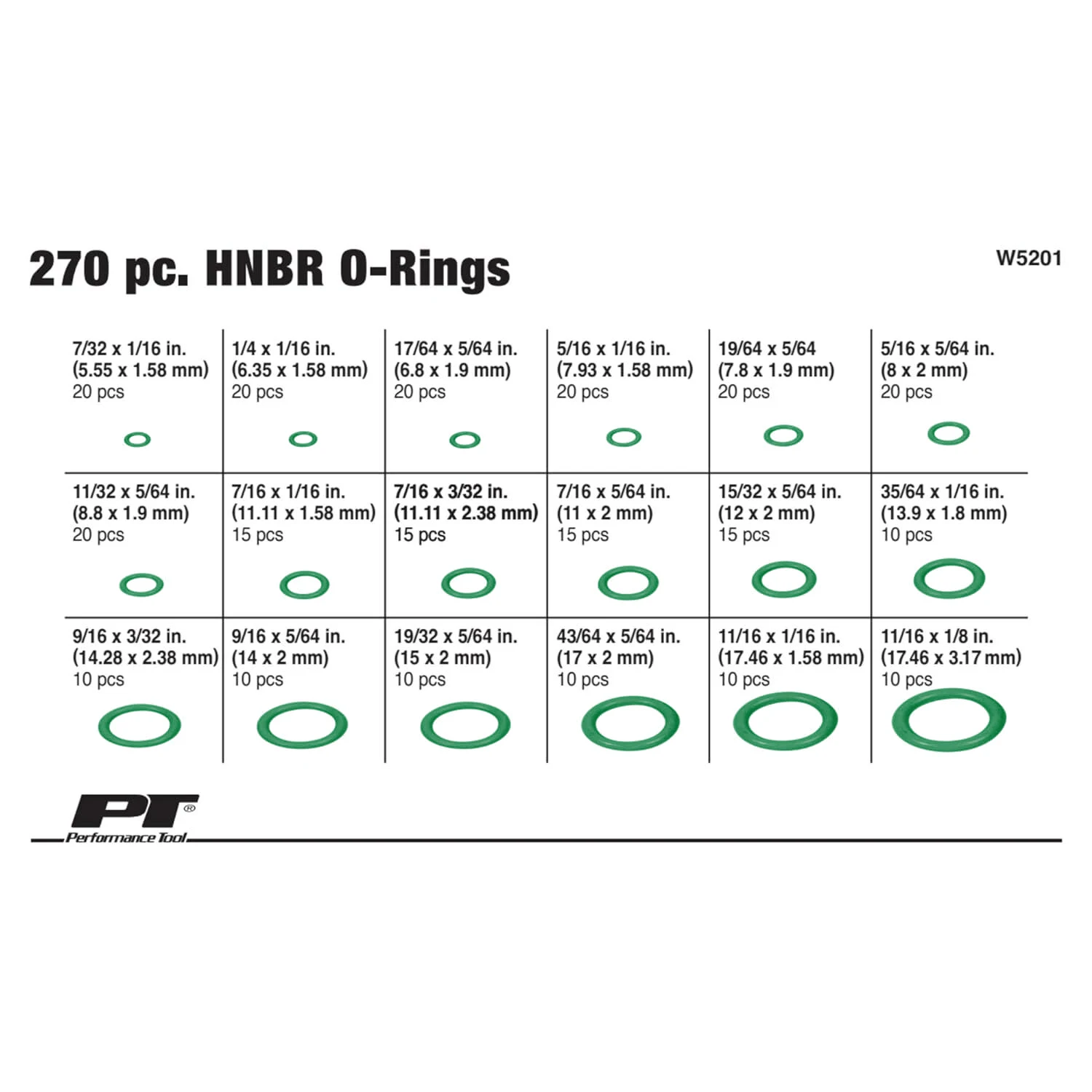 270 pc. HNBR O-Rings

W5201

| | | | | | |
|---|---|---|---|---|---|
| 7/32 x 1/16 in. (5.55 x 1.58 mm) 20 pcs | 1/4 x 1/16 in. (6.35 x 1.58 mm) 20 pcs | 17/64 x 5/64 in. (6.8 x 1.9 mm) 20 pcs | 5/16 x 1/16 in. (7.93 x 1.58 mm) 20 pcs | 19/64 x 5/64 (7.8 x 1.9 mm) 20 pcs | 5/16 x 5/64 in. (8 x 2 mm) 20 pcs |
| 11/32 x 5/64 in. (8.8 x 1.9 mm) 20 pcs | 7/16 x 1/16 in. (11.11 x 1.58 mm) 15 pcs | 7/16 x 3/32 in. (11.11 x 2.38 mm) 15 pcs | 7/16 x 5/64 in. (11 x 2 mm) 15 pcs | 15/32 x 5/64 in. (12 x 2 mm) 15 pcs | 35/64 x 1/16 in. (13.9 x 1.8 mm) 10 pcs |
| 9/16 x 3/32 in. (14.28 x 2.38 mm) 10 pcs | 9/16 x 5/64 in. (14 x 2 mm) 10 pcs | 19/32 x 5/64 in. (15 x 2 mm) 10 pcs | 43/64 x 5/64 in. (17 x 2 mm) 10 pcs | 11/16 x 1/16 in. (17.46 x 1.58 mm) 10 pcs | 11/16 x 1/8 in. (17.46 x 3.17 mm) 10 pcs |

PT®
Performance Tool